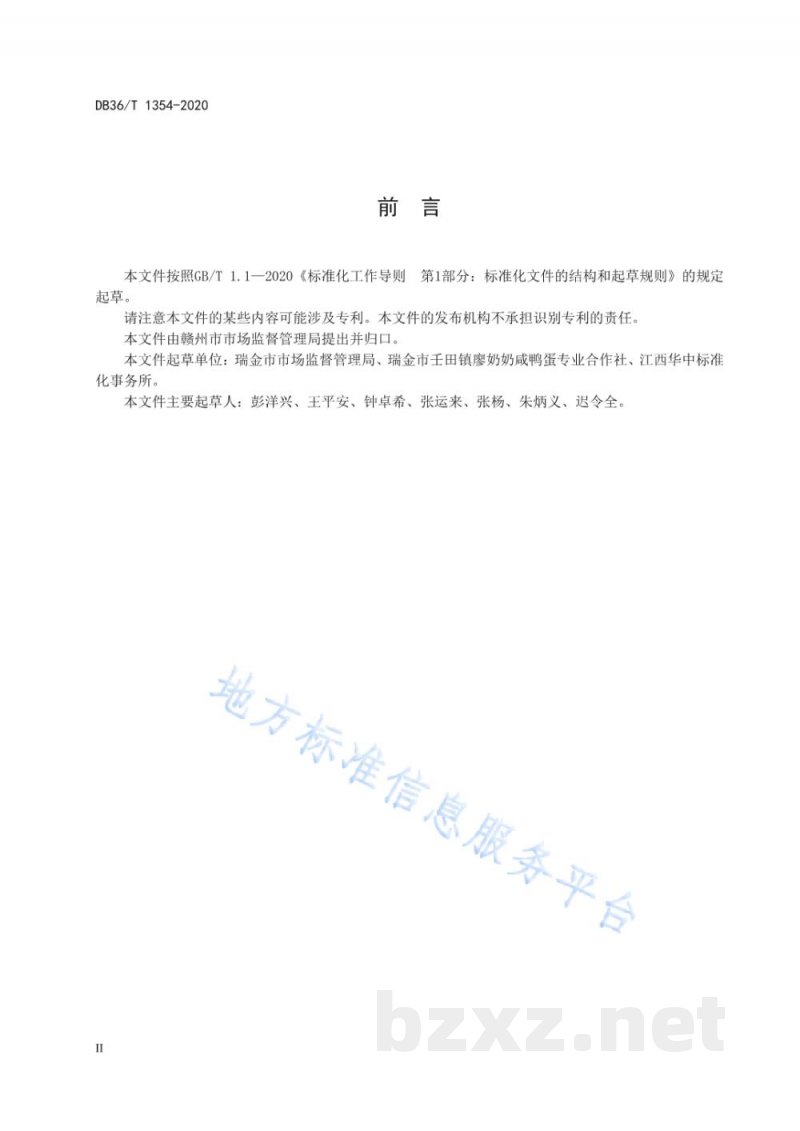 DB36/T 1354-2020

前 言

本文件按照GB/T 1.1—2020《标准化工作导则 第1部分：标准化文件的结构和起草规则》的规定起草。

请注意本文件的某些内容可能涉及专利。本文件的发布机构不承担识别专利的责任。

本文件由赣州市市场监督管理局提出并归口。

本文件起草单位：瑞金市市场监督管理局、瑞金市壬田镇廖奶奶咸鸭蛋专业合作社、江西华中标准化事务所。

本文件主要起草人：彭洋兴、王平安、钟卓希、张运来、张杨、朱炳义、迟令全。

地方标准信息服务平台

bzxz.net

II